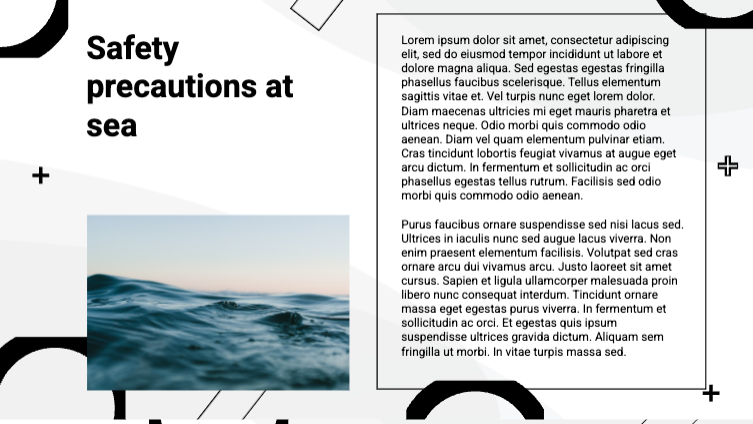 Safety precautions at sea

Lorem ipsum dolor sit amet, consectetur adipiscing elit, sed do eiusmod tempor incididunt ut labore et dolore magna aliqua. Sed egestas egestas fringilla phasellus faucibus scelerisque. Tellus elementum sagittis vitae et. Vel turpis nunc eget lorem dolor. Diam maecenas ultricies mi eget mauris pharetra et ultrices neque. Odio morbi quis commodo odio aenean. Diam vel quam elementum pulvinar etiam. Cras tincidunt lobortis feugiat vivamus at augue eget arcu dictum. In fermentum et sollicitudin ac orci phasellus egestas tellus rutrum. Facilisis sed odio morbi quis commodo odio aenean.

Purus faucibus ornare suspendisse sed nisi lacus sed. Ultrices in iaculis nunc sed augue lacus viverra. Non enim praesent elementum facilisis. Volutpat sed cras ornare arcu dui vivamus arcu. Justo laoreet sit amet cursus. Sapien et ligula ullamcorper malesuada proin libero nunc consequat interdum. Tincidunt ornare massa eget egestas purus viverra. In fermentum et sollicitudin ac orci. Et egestas quis ipsum suspendisse ultrices gravida dictum. Aliquam sem fringilla ut morbi. In vitae turpis massa sed.